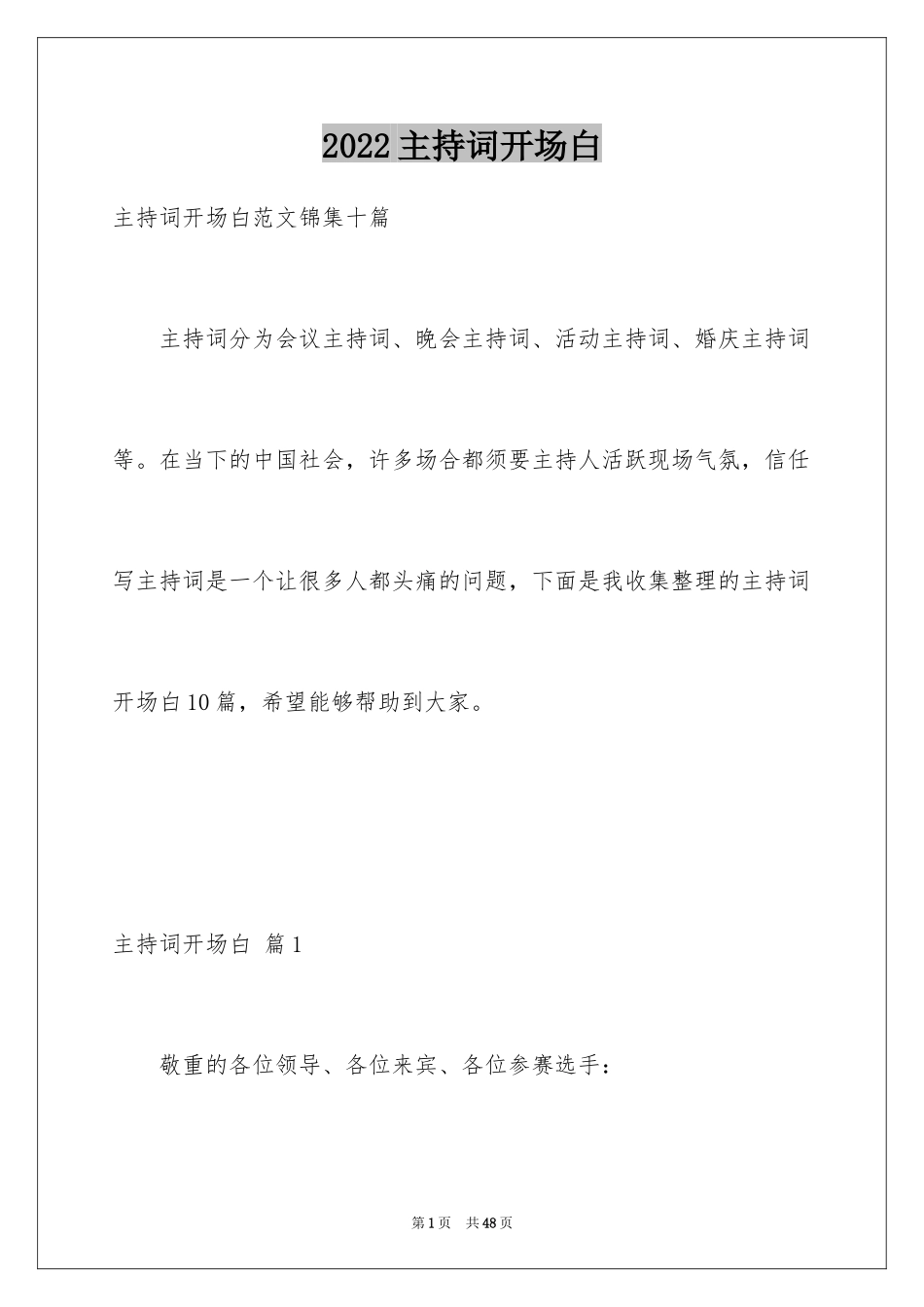 2022主持词开场白

主持词开场白范文锦集十篇

主持词分为会议主持词、晚会主持词、活动主持词、婚庆主持词等。在当下的中国社会，许多场合都须要主持人活跃现场气氛，信任写主持词是一个让很多人都头痛的问题，下面是我收集整理的主持词开场白10篇，希望能够帮助到大家。

主持词开场白 篇1

敬重的各位领导、各位来宾、各位参赛选手：

第1页 共48页